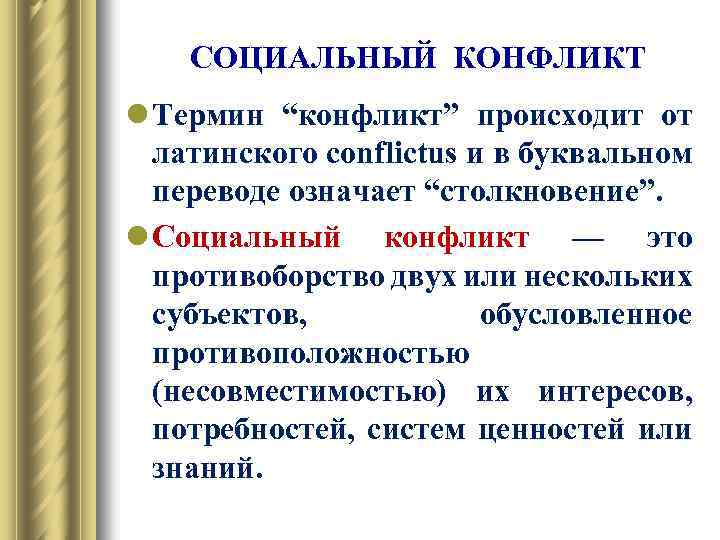 СОЦИАЛЬНЫЙ КОНФЛИКТ

Термин “конфликт” происходит от латинского conflictus и в буквальном переводе означает “столкновение”.

Социальный конфликт — это противоборство двух или нескольких субъектов, обусловленное противоположностью (несовместимостью) их интересов, потребностей, систем ценностей или знаний.